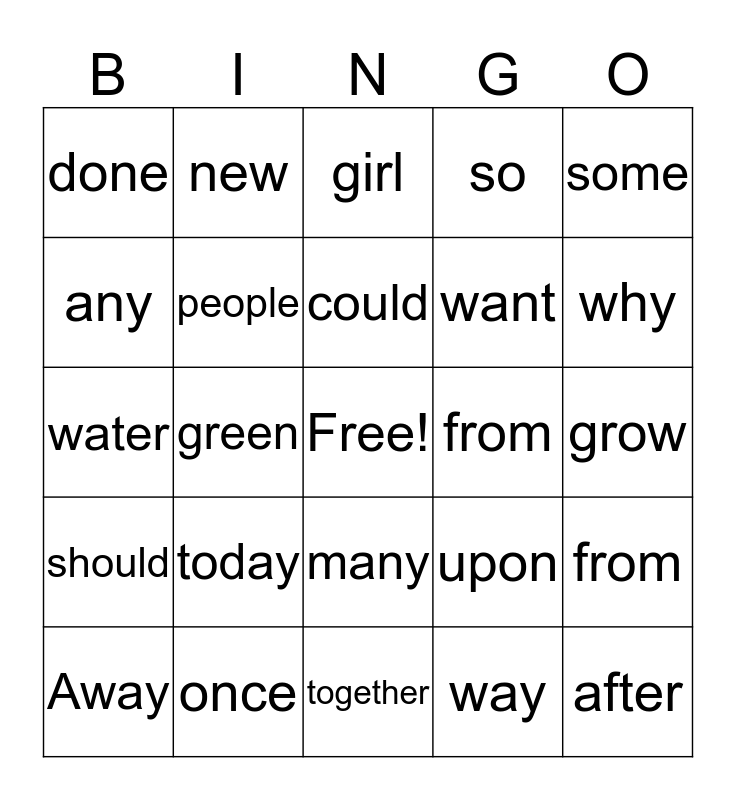 | B | I | N | G | O |
|---|---|---|---|---|
| done | new | girl | so | some |
| any | people | could | want | why |
| water | green | Free! | from | grow |
| should | today | many | upon | from |
| Away | once | together | way | after |